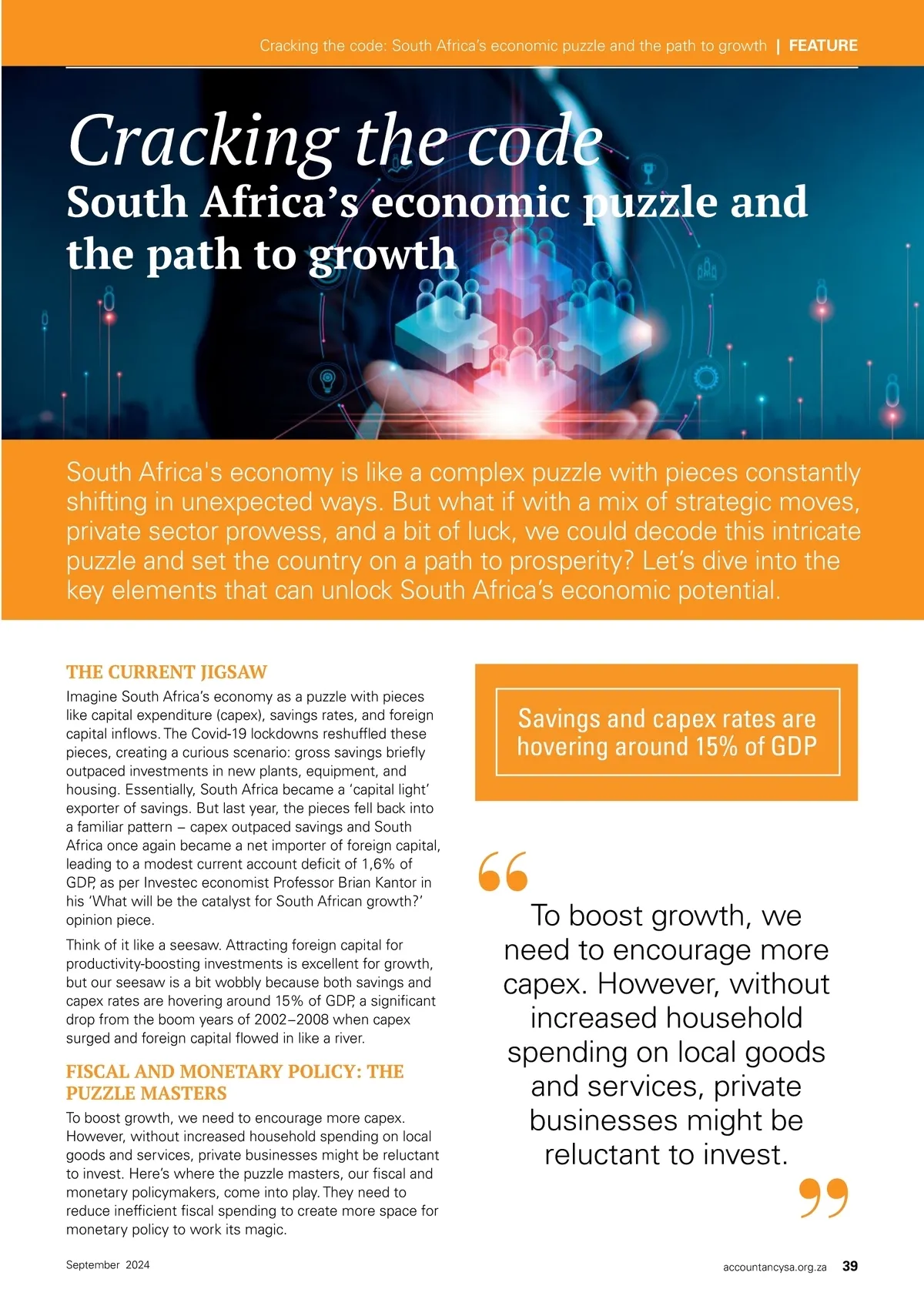 Cracking the code: South Africa's economic puzzle and the path to growth | FEATURE

Cracking the code
South Africa's economic puzzle and the path to growth

South Africa's economy is like a complex puzzle with pieces constantly shifting in unexpected ways. But what if with a mix of strategic moves, private sector prowess, and a bit of luck, we could decode this intricate puzzle and set the country on a path to prosperity? Let's dive into the key elements that can unlock South Africa's economic potential.

THE CURRENT JIGSAW

Imagine South Africa's economy as a puzzle with pieces like capital expenditure (capex), savings rates, and foreign capital inflows. The Covid-19 lockdowns reshuffled these pieces, creating a curious scenario: gross savings briefly outpaced investments in new plants, equipment, and housing. Essentially, South Africa became a 'capital light' exporter of savings. But last year, the pieces fell back into a familiar pattern – capex outpaced savings and South Africa once again became a net importer of foreign capital, leading to a modest current account deficit of 1,6% of GDP, as per Investec economist Professor Brian Kantor in his 'What will be the catalyst for South African growth?' opinion piece.

Think of it like a seesaw. Attracting foreign capital for productivity-boosting investments is excellent for growth, but our seesaw is a bit wobbly because both savings and capex rates are hovering around 15% of GDP, a significant drop from the boom years of 2002–2008 when capex surged and foreign capital flowed in like a river.

FISCAL AND MONETARY POLICY: THE PUZZLE MASTERS

To boost growth, we need to encourage more capex. However, without increased household spending on local goods and services, private businesses might be reluctant to invest. Here's where the puzzle masters, our fiscal and monetary policymakers, come into play. They need to reduce inefficient fiscal spending to create more space for monetary policy to work its magic.

Savings and capex rates are hovering around 15% of GDP

To boost growth, we need to encourage more capex. However, without increased household spending on local goods and services, private businesses might be reluctant to invest.

September 2024

accountancysa.org.za 39